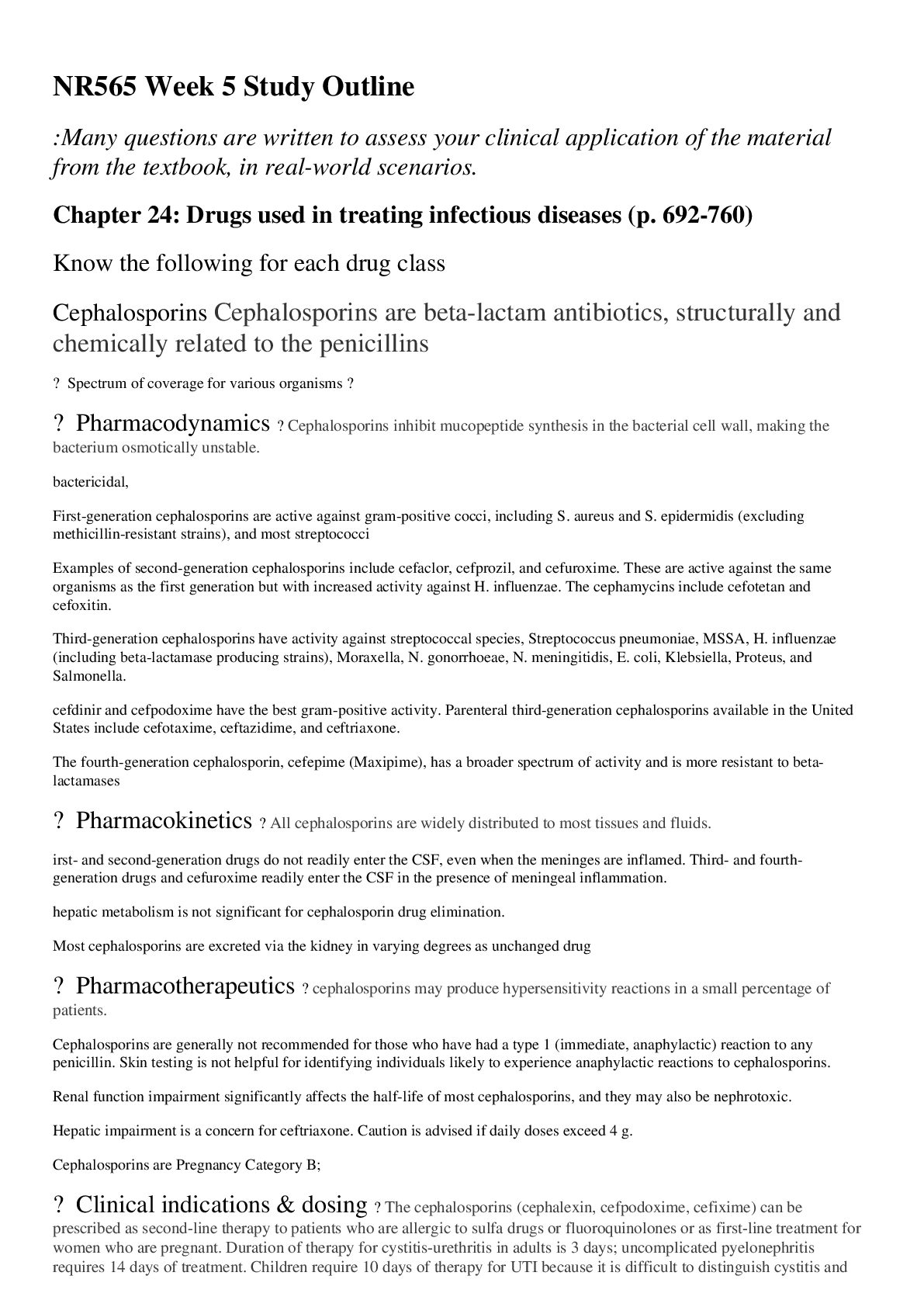 NR565 Week 5 Study Outline

:Many questions are written to assess your clinical application of the material from the textbook, in real-world scenarios.

Chapter 24: Drugs used in treating infectious diseases (p. 692-760)

Know the following for each drug class

Cephalosporins Cephalosporins are beta-lactam antibiotics, structurally and chemically related to the penicillins

? Spectrum of coverage for various organisms ?

? Pharmacodynamics ? Cephalosporins inhibit mucopeptide synthesis in the bacterial cell wall, making the bacterium osmotically unstable.

bactericidal,

First-generation cephalosporins are active against gram-positive cocci, including S. aureus and S. epidermidis (excluding methicillin-resistant strains), and most streptococci

Examples of second-generation cephalosporins include cefaclor, cefprozil, and cefuroxime. These are active against the same organisms as the first generation but with increased activity against H. influenzae. The cephamycins include cefotetan and cefoxitin.

Third-generation cephalosporins have activity against streptococcal species, Streptococcus pneumoniae, MSSA, H. influenzae (including beta-lactamase producing strains), Moraxella, N. gonorrhoeae, N. meningitidis, E. coli, Klebsiella, Proteus, and Salmonella.

cefdinir and cefpodoxime have the best gram-positive activity. Parenteral third-generation cephalosporins available in the United States include cefotaxime, ceftazidime, and ceftriaxone.

The fourth-generation cephalosporin, cefepime (Maxipime), has a broader spectrum of activity and is more resistant to beta-lactamases

? Pharmacokinetics ? All cephalosporins are widely distributed to most tissues and fluids.

irst- and second-generation drugs do not readily enter the CSF, even when the meninges are inflamed. Third- and fourth-generation drugs and cefuroxime readily enter the CSF in the presence of meningeal inflammation.

hepatic metabolism is not significant for cephalosporin drug elimination.

Most cephalosporins are excreted via the kidney in varying degrees as unchanged drug

? Pharmacotherapeutics ? cephalosporins may produce hypersensitivity reactions in a small percentage of patients.

Cephalosporins are generally not recommended for those who have had a type 1 (immediate, anaphylactic) reaction to any penicillin. Skin testing is not helpful for identifying individuals likely to experience anaphylactic reactions to cephalosporins.

Renal function impairment significantly affects the half-life of most cephalosporins, and they may also be nephrotoxic.

Hepatic impairment is a concern for ceftriaxone. Caution is advised if daily doses exceed 4 g.

Cephalosporins are Pregnancy Category B;

? Clinical indications & dosing ? The cephalosporins (cephalexin, cefpodoxime, cefixime) can be prescribed as second-line therapy to patients who are allergic to sulfa drugs or fluoroquinolones or as first-line treatment for women who are pregnant. Duration of therapy for cystitis-urethritis in adults is 3 days; uncomplicated pyelonephritis requires 14 days of treatment. Children require 10 days of therapy for UTI because it is difficult to distinguish cystitis and